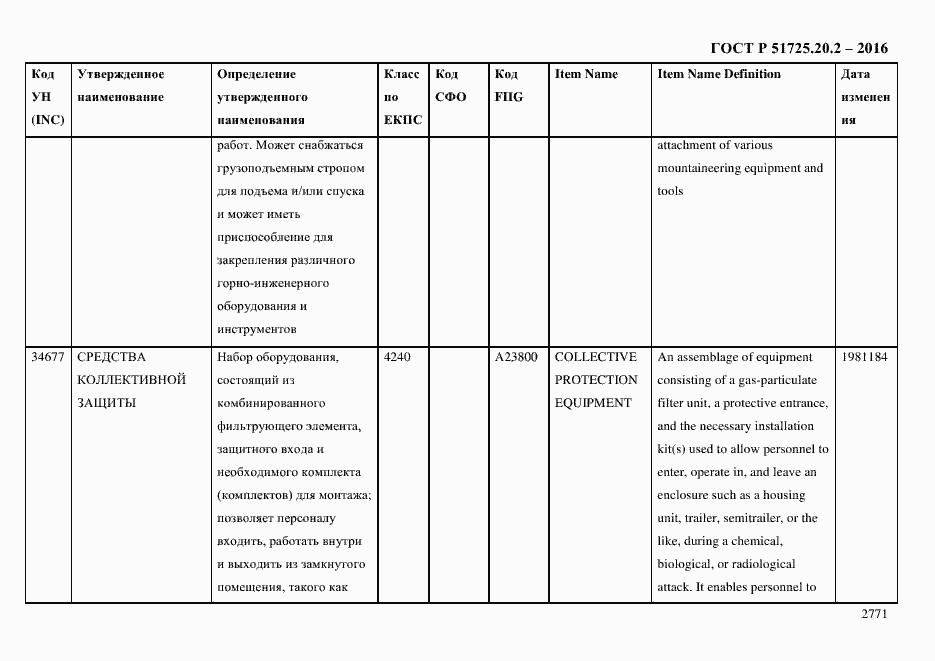 ГОСТ Р 51725.20.2 – 2016

| Код УН (INC) | Утвержденное наименование | Определение утвержденного наименования | Класс по ЕКПС | Код СФО | Код FIIG | Item Name | Item Name Definition | Дата изменения |
|---|---|---|---|---|---|---|---|---|
| | | работ. Может снабжаться грузоподъемным стропом для подъема и/или спуска и может иметь приспособление для закрепления различного горно-инженерного оборудования и инструментов | | | | | attachment of various mountaineering equipment and tools | |
| 34677 | СРЕДСТВА КОЛЛЕКТИВНОЙ ЗАЩИТЫ | Набор оборудования, состоящий из комбинированного фильтрующего элемента, защитного входа и необходимого комплекта (комплектов) для монтажа; позволяет персоналу входить, работать внутри и выходить из замкнутого помещения, такого как | 4240 | | A23800 | COLLECTIVE PROTECTION EQUIPMENT | An assemblage of equipment consisting of a gas-particulate filter unit, a protective entrance, and the necessary installation kit(s) used to allow personnel to enter, operate in, and leave an enclosure such as a housing unit, trailer, semitrailer, or the like, during a chemical, biological, or radiological attack. It enables personnel to | 1981184 |

2771